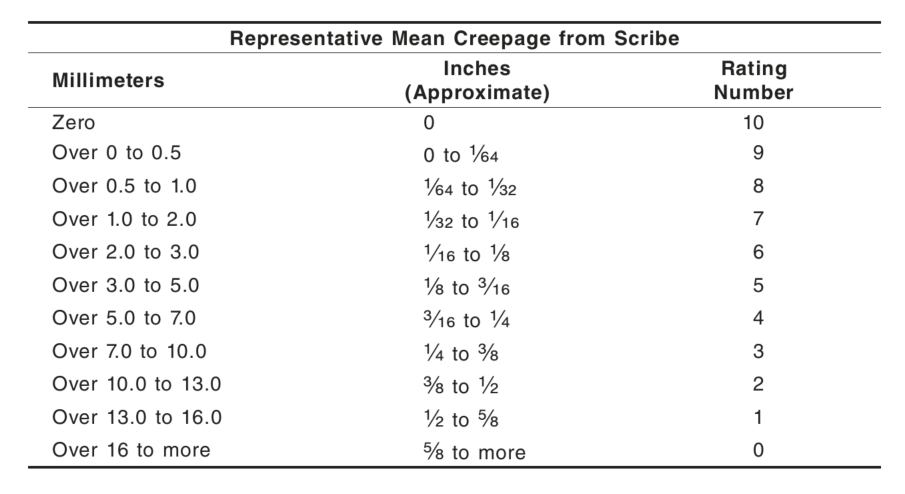 Representative Mean Creepage from Scribe

| Millimeters | Inches (Approximate) | Rating Number |
|---|---|---|
| Zero | 0 | 10 |
| Over 0 to 0.5 | 0 to $\frac{1}{64}$ | 9 |
| Over 0.5 to 1.0 | $\frac{1}{64}$ to $\frac{1}{32}$ | 8 |
| Over 1.0 to 2.0 | $\frac{1}{32}$ to $\frac{1}{16}$ | 7 |
| Over 2.0 to 3.0 | $\frac{1}{16}$ to $\frac{1}{8}$ | 6 |
| Over 3.0 to 5.0 | $\frac{1}{8}$ to $\frac{3}{16}$ | 5 |
| Over 5.0 to 7.0 | $\frac{3}{16}$ to $\frac{1}{4}$ | 4 |
| Over 7.0 to 10.0 | $\frac{1}{4}$ to $\frac{3}{8}$ | 3 |
| Over 10.0 to 13.0 | $\frac{3}{8}$ to $\frac{1}{2}$ | 2 |
| Over 13.0 to 16.0 | $\frac{1}{2}$ to $\frac{5}{8}$ | 1 |
| Over 16 to more | $\frac{5}{8}$ to more | 0 |